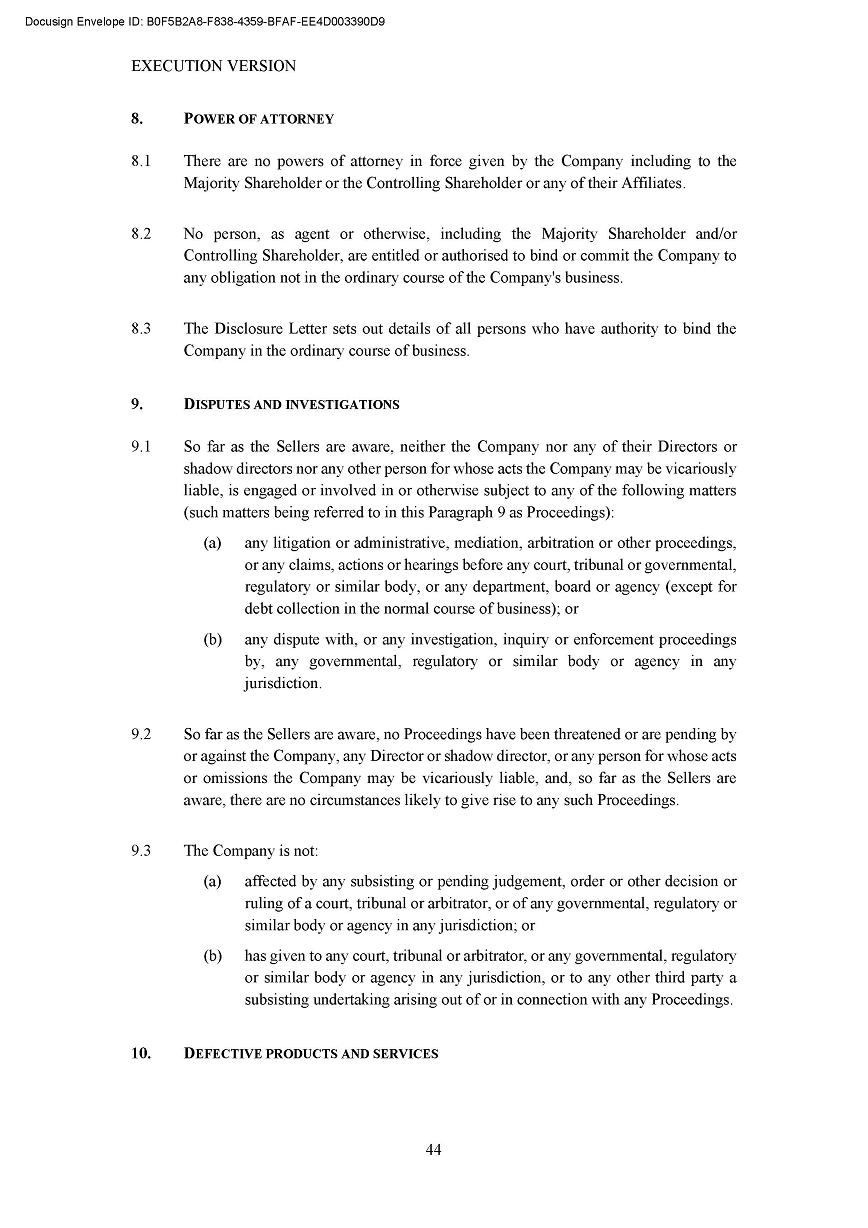 Docusign Envelope ID: B0F5B2A8-F838-4359-BFAF-EE4D003390D9

EXECUTION VERSION

8. POWER OF ATTORNEY

8.1 There are no powers of attorney in force given by the Company including to the Majority Shareholder or the Controlling Shareholder or any of their Affiliates.

8.2 No person, as agent or otherwise, including the Majority Shareholder and/or Controlling Shareholder, are entitled or authorised to bind or commit the Company to any obligation not in the ordinary course of the Company's business.

8.3 The Disclosure Letter sets out details of all persons who have authority to bind the Company in the ordinary course of business.

9. DISPUTES AND INVESTIGATIONS

9.1 So far as the Sellers are aware, neither the Company nor any of their Directors or shadow directors nor any other person for whose acts the Company may be vicariously liable, is engaged or involved in or otherwise subject to any of the following matters (such matters being referred to in this Paragraph 9 as Proceedings):

(a) any litigation or administrative, mediation, arbitration or other proceedings, or any claims, actions or hearings before any court, tribunal or governmental, regulatory or similar body, or any department, board or agency (except for debt collection in the normal course of business); or

(b) any dispute with, or any investigation, inquiry or enforcement proceedings by, any governmental, regulatory or similar body or agency in any jurisdiction.

9.2 So far as the Sellers are aware, no Proceedings have been threatened or are pending by or against the Company, any Director or shadow director, or any person for whose acts or omissions the Company may be vicariously liable, and, so far as the Sellers are aware, there are no circumstances likely to give rise to any such Proceedings.

9.3 The Company is not:

(a) affected by any subsisting or pending judgement, order or other decision or ruling of a court, tribunal or arbitrator, or of any governmental, regulatory or similar body or agency in any jurisdiction; or

(b) has given to any court, tribunal or arbitrator, or any governmental, regulatory or similar body or agency in any jurisdiction, or to any other third party a subsisting undertaking arising out of or in connection with any Proceedings.

10. DEFECTIVE PRODUCTS AND SERVICES

44